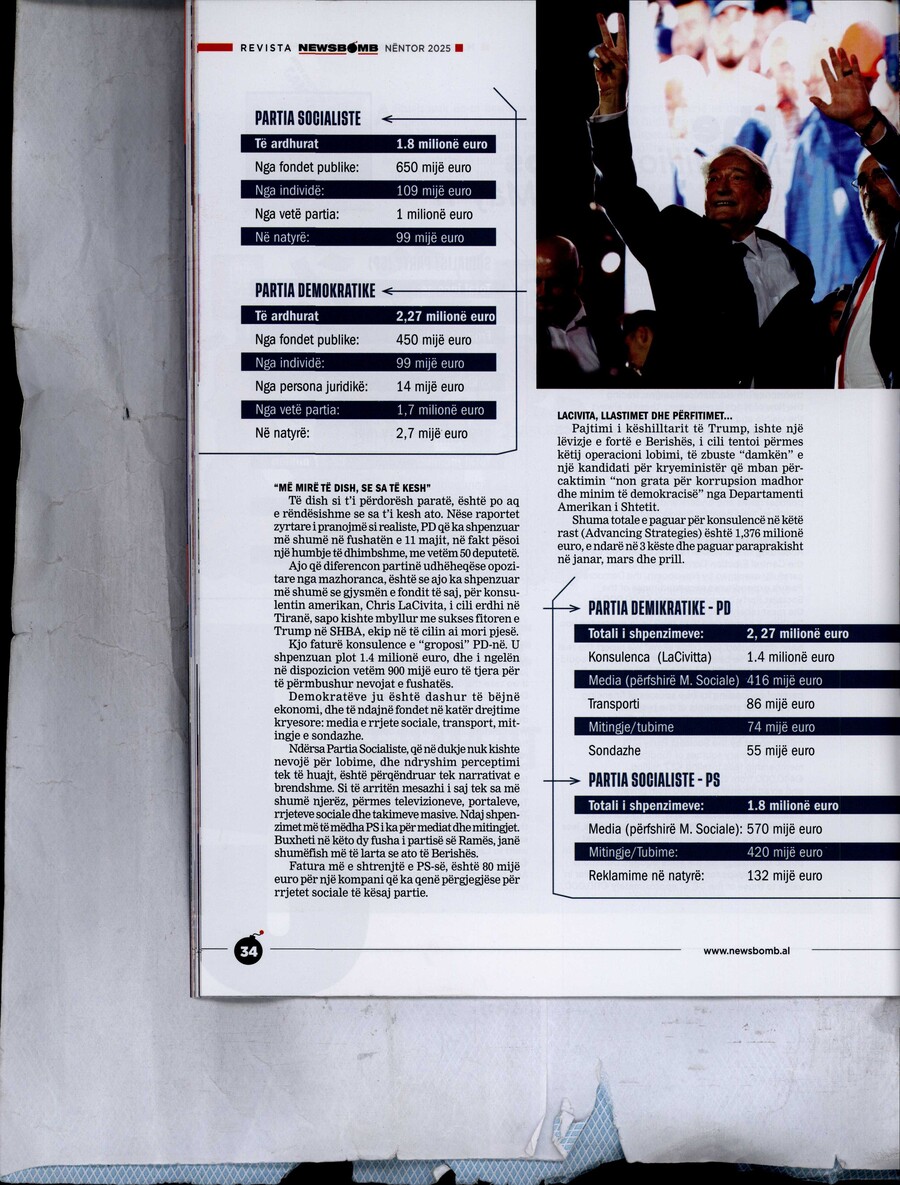 REVISTA NEWSBOMB NËNTOR 2025

PARTIA SOCIALISTE

Të ardhurat 1.8 milionë euro
Nga fondet publike: 650 mijë euro
Nga individë: 109 mijë euro
Nga vetë partia: 1 milionë euro
Në natyrë: 99 mijë euro

PARTIA DEMOKRATIKE

Të ardhurat 2,27 milionë euro
Nga fondet publike: 450 mijë euro
Nga individë: 99 mijë euro
Nga persona juridikë: 14 mijë euro
Nga vetë partia: 1,7 milionë euro
Në natyrë: 2,7 mijë euro

"MË MIRË TË DISH, SE SA TË KESH"

Të dish si t'i përdorësh paratë, është po aq e rëndësishme se sa t'i kesh ato. Nëse raportet zyrtare i pranojmë si realiste, PD që ka shpenzuar më shumë në fushatën e 11 majit, në fakt pësoi një humbje të dhimbshme, me vetëm 50 deputetë.

Ajo që diferencon partinë udhëheqëse opozitare nga mazhoranca, është se ajo ka shpenzuar më shumë se gjysmën e fondit të saj, për konsulentin amerikan, Chris LaCivita, i cili erdhi në Tiranë, sapo kishte mbyllur me sukses fitoren e Trump në SHBA, ekip në të cilin ai mori pjesë.

Kjo faturë konsulence e "groposi" PD-në. U shpenzuan plot 1.4 milionë euro, dhe i ngelën në dispozicion vetëm 900 mijë euro të tjera për të përmbushur nevojat e fushatës.

Demokratëve ju është dashur të bëjnë ekonomi, dhe të ndajnë fondet në katër drejtime kryesore: media e rrjete sociale, transport, mitingje e sondazhe.

Ndërsa Partia Socialiste, që në dukje nuk kishte nevojë për lobime, dhe ndryshim perceptimi tek të huajt, është përqëndruar tek narrativat e brendshme. Si të arritën mesazhi i saj tek sa më shumë njerëz, përmes televizioneve, portaleve, rrjeteve sociale dhe takimeve masive. Ndaj shpenzimet më të mëdha PS i ka për mediat dhe mitingjet. Buxheti në këto dy fusha i partisë së Ramës, janë shumëfish më të larta se ato të Berishës.

Fatura më e shtrenjtë e PS-së, është 80 mijë euro për një kompani që ka qenë përgjegjëse për rrjetet sociale të kësaj partie.

LACIVITA, LLASTIMET DHE PËRFITIMET...

Pajtimi i këshilltarit të Trump, ishte një lëvizje e fortë e Berishës, i cili tentoi përmes këtij operacioni lobimi, të zbuste "damkën" e një kandidati për kryeministër që mban përcaktimin "non grata për korrupsion madhor dhe minim të demokracisë" nga Departamenti Amerikan i Shtetit.

Shuma totale e paguar për konsulencë në këtë rast (Advancing Strategies) është 1,376 milionë euro, e ndarë në 3 këste dhe paguar paraprakisht në janar, mars dhe prill.

PARTIA DEMIKRATIKE - PD

Totali i shpenzimeve: 2, 27 milionë euro
Konsulenca (LaCivitta) 1.4 milionë euro
Media (përfshirë M. Sociale) 416 mijë euro
Transporti 86 mijë euro
Mitingje/tubime 74 mijë euro
Sondazhe 55 mijë euro

PARTIA SOCIALISTE - PS

Totali i shpenzimeve: 1.8 milionë euro
Media (përfshirë M. Sociale): 570 mijë euro
Mitingje/Tubime: 420 mijë euro
Reklamime në natyrë: 132 mijë euro

34

www.newsbomb.al